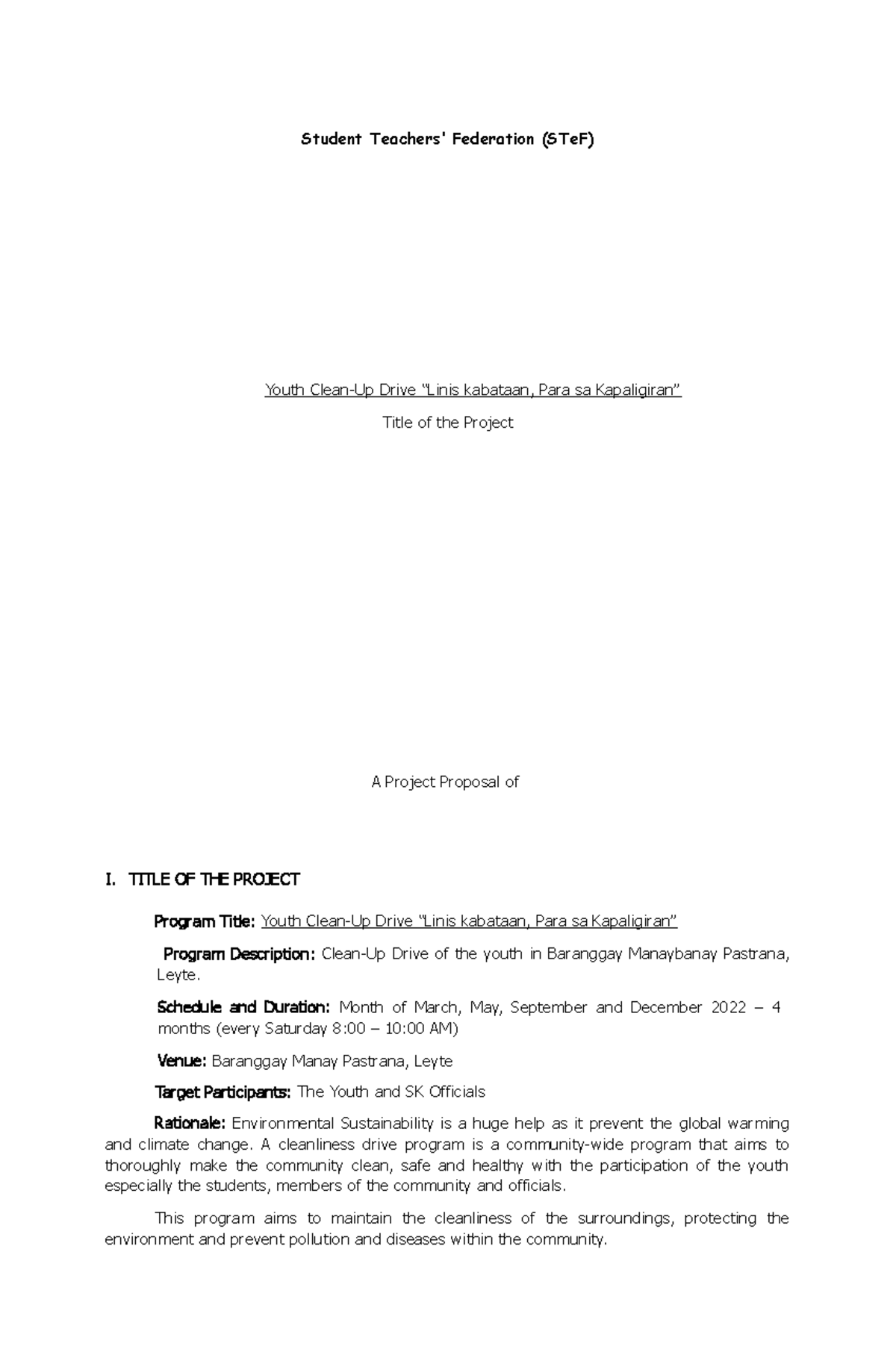 Student Teachers' Federation (STeF)

Youth Clean-Up Drive "Linis kabataan, Para sa Kapaligiran"

Title of the Project

A Project Proposal of

I. TITLE OF THE PROJECT

Program Title: Youth Clean-Up Drive "Linis kabataan, Para sa Kapaligiran"

Program Description: Clean-Up Drive of the youth in Baranggay Manaybanay Pastrana, Leyte.

Schedule and Duration: Month of March, May, September and December 2022 – 4 months (every Saturday 8:00 – 10:00 AM)

Venue: Baranggay Manay Pastrana, Leyte

Target Participants: The Youth and SK Officials

Rationale: Environmental Sustainability is a huge help as it prevent the global warming and climate change. A cleanliness drive program is a community-wide program that aims to thoroughly make the community clean, safe and healthy with the participation of the youth especially the students, members of the community and officials.

This program aims to maintain the cleanliness of the surroundings, protecting the environment and prevent pollution and diseases within the community.